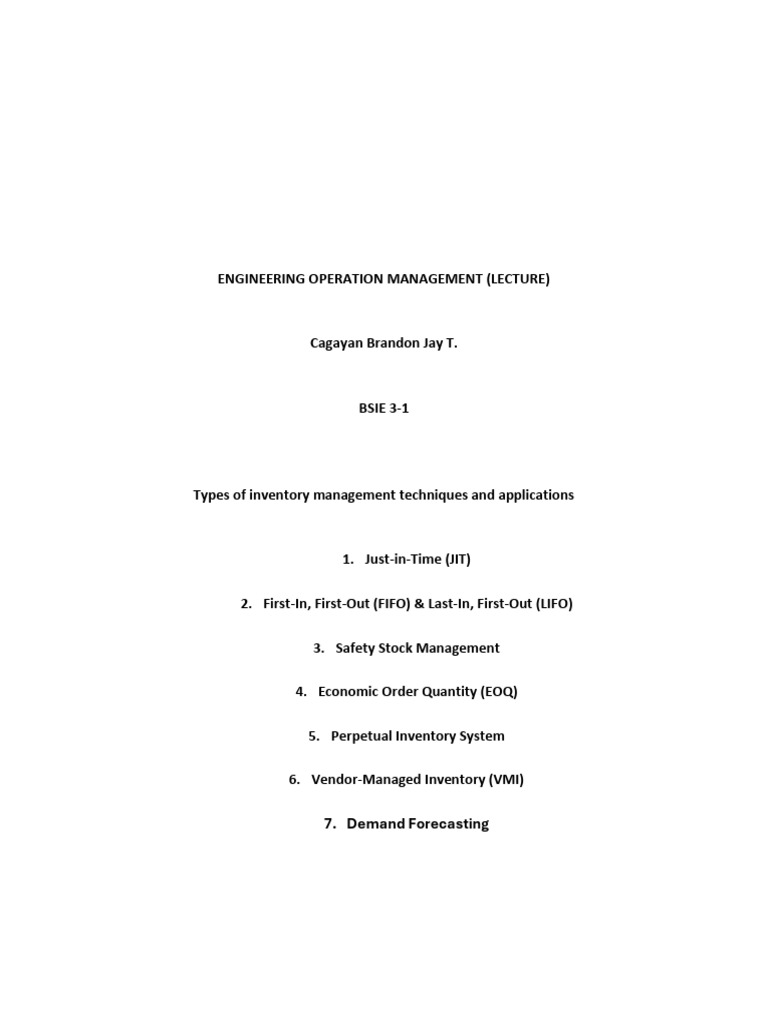 ENGINEERING OPERATION MANAGEMENT (LECTURE)

Cagayan Brandon Jay T.

BSIE 3-1

Types of inventory management techniques and applications

1. Just-in-Time (JIT)

2. First-In, First-Out (FIFO) & Last-In, First-Out (LIFO)

3. Safety Stock Management

4. Economic Order Quantity (EOQ)

5. Perpetual Inventory System

6. Vendor-Managed Inventory (VMI)

7. Demand Forecasting